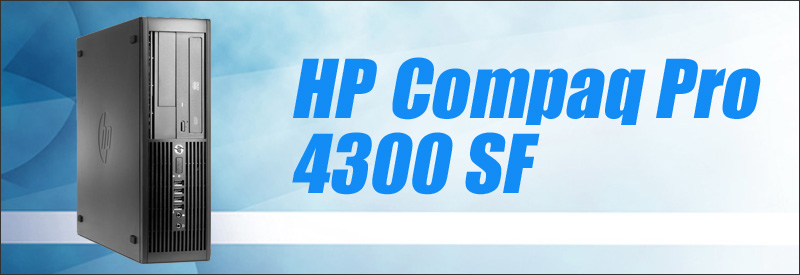 HP Compaq Pro
4300 SF